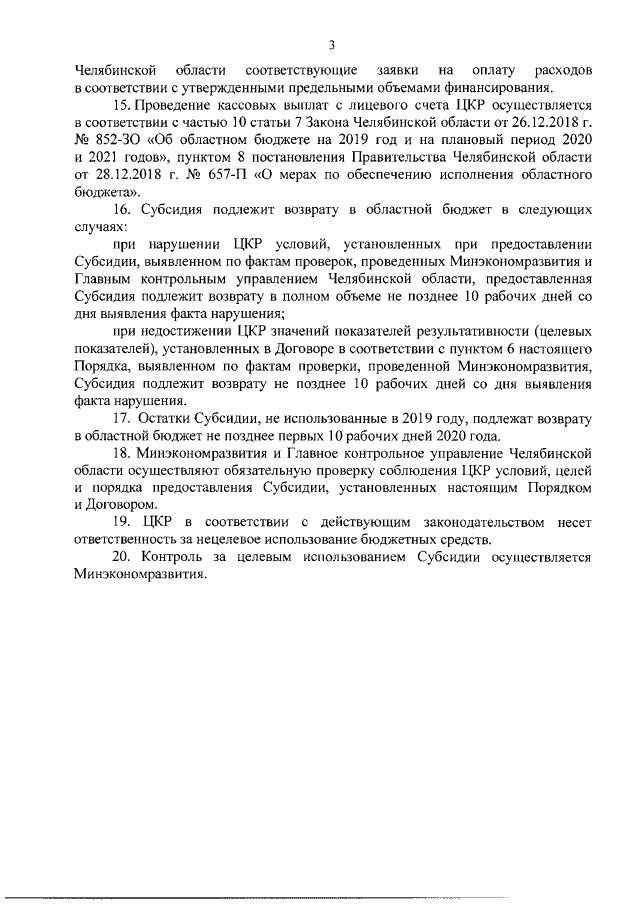 3

Челябинской области соответствующие заявки на оплату расходов в соответствии с утвержденными предельными объемами финансирования.

15. Проведение кассовых выплат с лицевого счета ЦКР осуществляется в соответствии с частью 10 статьи 7 Закона Челябинской области от 26.12.2018 г. № 852-ЗО «Об областном бюджете на 2019 год и на плановый период 2020 и 2021 годов», пунктом 8 постановления Правительства Челябинской области от 28.12.2018 г. № 657-П «О мерах по обеспечению исполнения областного бюджета».

16. Субсидия подлежит возврату в областной бюджет в следующих случаях:

при нарушении ЦКР условий, установленных при предоставлении Субсидии, выявленном по фактам проверок, проведенных Минэкономразвития и Главным контрольным управлением Челябинской области, предоставленная Субсидия подлежит возврату в полном объеме не позднее 10 рабочих дней со дня выявления факта нарушения;

при недостижении ЦКР значений показателей результативности (целевых показателей), установленных в Договоре в соответствии с пунктом 6 настоящего Порядка, выявленном по фактам проверки, проведенной Минэкономразвития, Субсидия подлежит возврату не позднее 10 рабочих дней со дня выявления факта нарушения.

17. Остатки Субсидии, не использованные в 2019 году, подлежат возврату в областной бюджет не позднее первых 10 рабочих дней 2020 года.

18. Минэкономразвития и Главное контрольное управление Челябинской области осуществляют обязательную проверку соблюдения ЦКР условий, целей и порядка предоставления Субсидии, установленных настоящим Порядком и Договором.

19. ЦКР в соответствии с действующим законодательством несет ответственность за нецелевое использование бюджетных средств.

20. Контроль за целевым использованием Субсидии осуществляется Минэкономразвития.